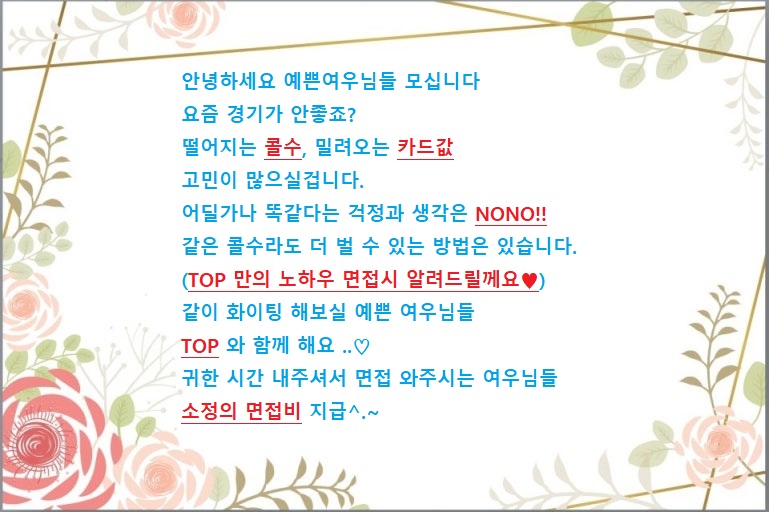 안녕하세요 예쁜여우님들 모십니다
요즘 경기가 안좋죠?
떨어지는 콜수, 밀려오는 카드값
고민이 많으실겁니다.
어딜가나 똑같다는 걱정과 생각은 NONO!!
같은 콜수라도 더 벌 수 있는 방법은 있습니다.
(TOP 만의 노하우 면접시 알려드릴께요♥)
같이 화이팅 해보실 예쁜 여우님들
TOP 와 함께 해요 ..♡
귀한 시간 내주셔서 면접 와주시는 여우님들
소정의 면접비 지급^.~